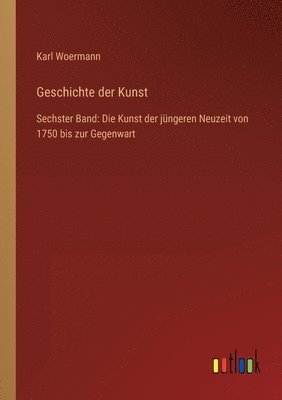 Karl Woermann

Geschichte der Kunst

Sechster Band: Die Kunst der jüngeren Neuzeit von 1750 bis zur Gegenwart

outlook